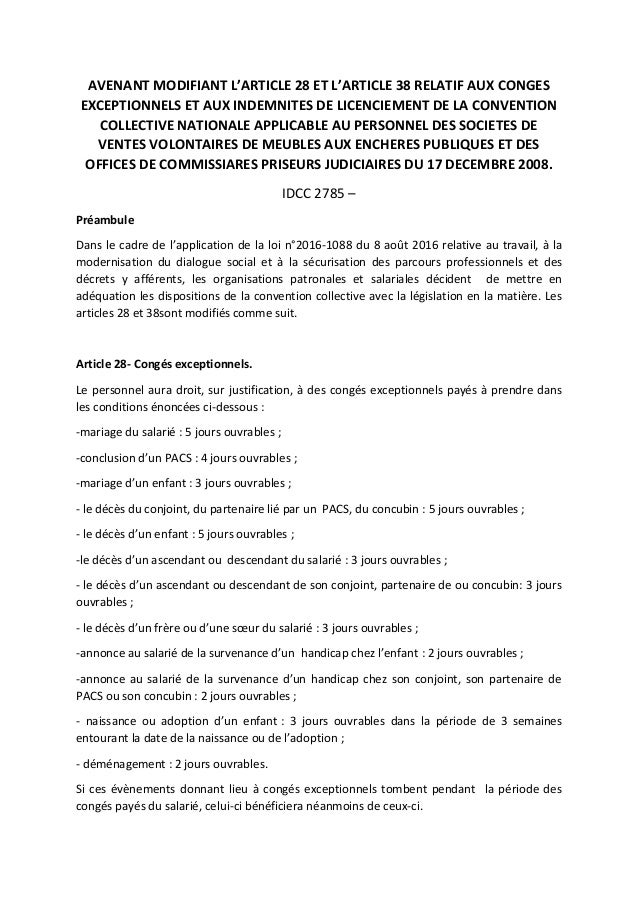 AVENANT MODIFIANT L'ARTICLE 28 ET L'ARTICLE 38 RELATIF AUX CONGES EXCEPTIONNELS ET AUX INDEMNITES DE LICENCIEMENT DE LA CONVENTION COLLECTIVE NATIONALE APPLICABLE AU PERSONNEL DES SOCIETES DE VENTES VOLONTAIRES DE MEUBLES AUX ENCHERES PUBLIQUES ET DES OFFICES DE COMMISSIARES PRISEURS JUDICIAIRES DU 17 DECEMBRE 2008.

IDCC 2785 –

Préambule

Dans le cadre de l'application de la loi n°2016-1088 du 8 août 2016 relative au travail, à la modernisation du dialogue social et à la sécurisation des parcours professionnels et des décrets y afférents, les organisations patronales et salariales décident de mettre en adéquation les dispositions de la convention collective avec la législation en la matière. Les articles 28 et 38sont modifiés comme suit.

Article 28- Congés exceptionnels.

Le personnel aura droit, sur justification, à des congés exceptionnels payés à prendre dans les conditions énoncées ci-dessous :

-mariage du salarié : 5 jours ouvrables ;

-conclusion d'un PACS : 4 jours ouvrables ;

-mariage d'un enfant : 3 jours ouvrables ;

- le décès du conjoint, du partenaire lié par un PACS, du concubin : 5 jours ouvrables ;

- le décès d'un enfant : 5 jours ouvrables ;

-le décès d'un ascendant ou descendant du salarié : 3 jours ouvrables ;

- le décès d'un ascendant ou descendant de son conjoint, partenaire de ou concubin: 3 jours ouvrables ;

- le décès d'un frère ou d'une sœur du salarié : 3 jours ouvrables ;

-annonce au salarié de la survenance d'un handicap chez l'enfant : 2 jours ouvrables ;

-annonce au salarié de la survenance d'un handicap chez son conjoint, son partenaire de PACS ou son concubin : 2 jours ouvrables ;

- naissance ou adoption d'un enfant : 3 jours ouvrables dans la période de 3 semaines entourant la date de la naissance ou de l'adoption ;

- déménagement : 2 jours ouvrables.

Si ces évènements donnant lieu à congés exceptionnels tombent pendant la période des congés payés du salarié, celui-ci bénéficiera néanmoins de ceux-ci.